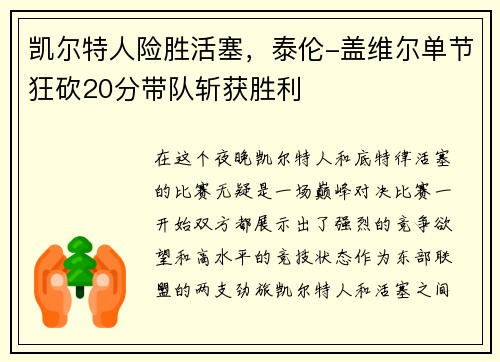 凯尔特人险胜活塞，泰伦-盖维尔单节狂砍20分带队斩获胜利

在这个夜晚凯尔特人和底特律活塞的比赛无疑是一场巅峰对决比赛一开始双方都展示出了强烈的竞争欲望和高水平的竞技状态作为东部联盟的两支劲旅凯尔特人和活塞之间